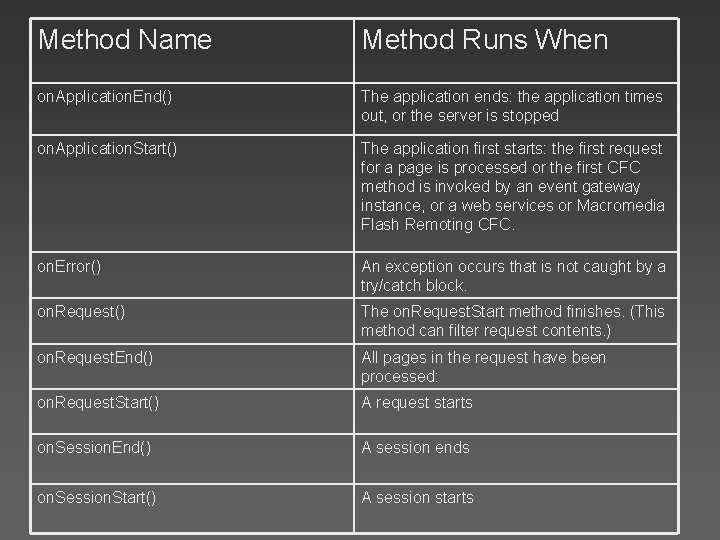 | Method Name | Method Runs When |
|---|---|
| onApplicationEnd() | The application ends: the application times out, or the server is stopped |
| onApplicationStart() | The application first starts: the first request for a page is processed or the first CFC method is invoked by an event gateway instance, or a web services or Macromedia Flash Remoting CFC. |
| onError() | An exception occurs that is not caught by a try/catch block. |
| onRequest() | The onRequestStart method finishes. (This method can filter request contents.) |
| onRequestEnd() | All pages in the request have been processed: |
| onRequestStart() | A request starts |
| onSessionEnd() | A session ends |
| onSessionStart() | A session starts |